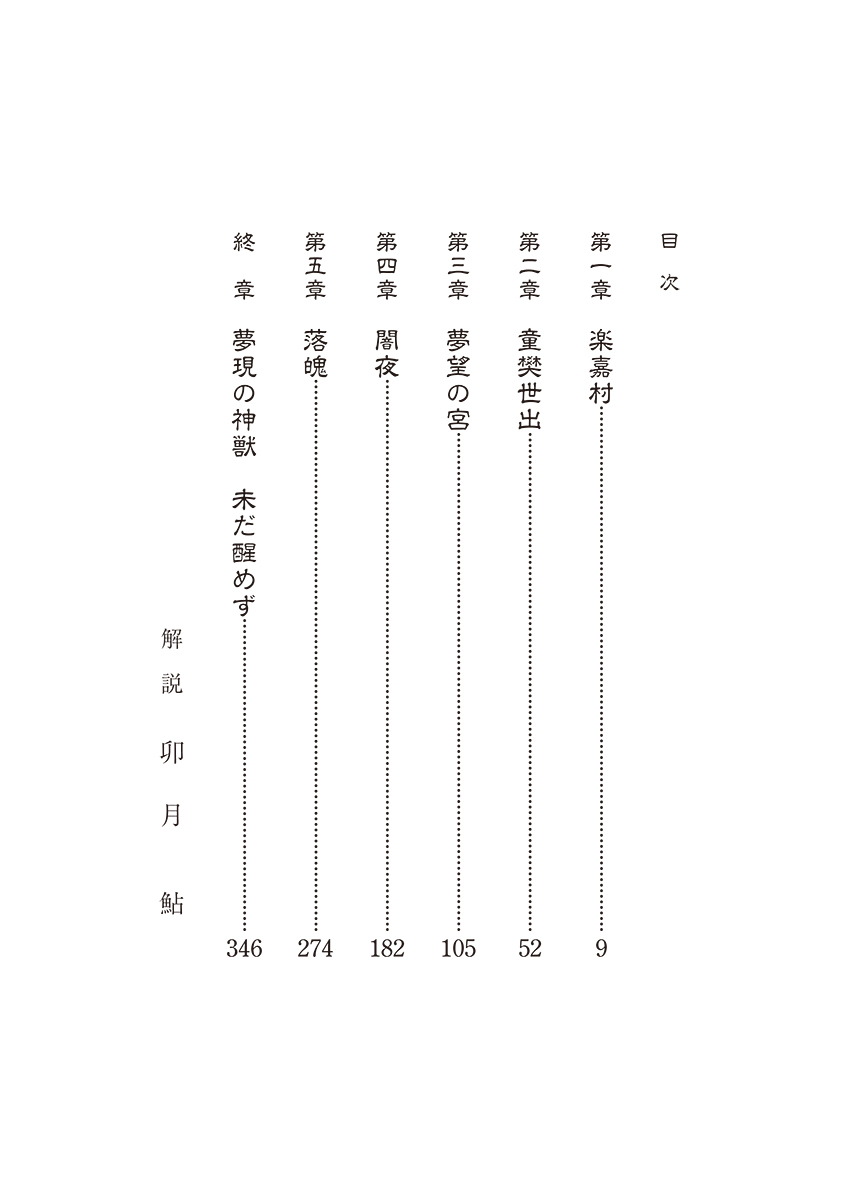 目次

第一章 楽嘉村 9

第二章 童樊世出 52

第三章 夢望の宮 105

第四章 闇夜 182

第五章 落魄 274

終章 夢現の神獣 未だ醒めず 346

解説 卯月鮎